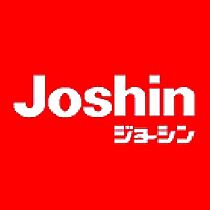 Joshin
ジョーシン